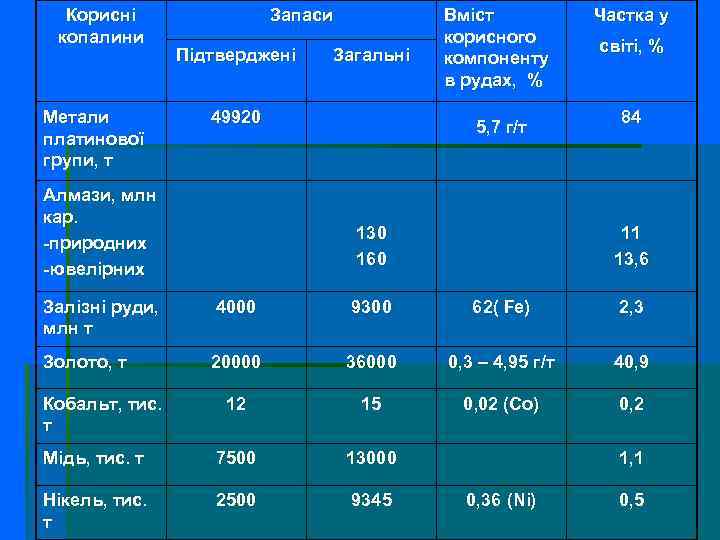 | Корисні копалини | Запаси: Підтверджені | Запаси: Загальні | Вміст корисного компоненту в рудах, % | Частка у світі, % |
|---|---|---|---|---|
| Метали платинової групи, т | 49920 | | 5,7 г/т | 84 |
| Алмази, млн кар. -природних -ювелірних | | 130 160 | | 11 13,6 |
| Залізні руди, млн т | 4000 | 9300 | 62( Fe) | 2,3 |
| Золото, т | 20000 | 36000 | 0,3 – 4,95 г/т | 40,9 |
| Кобальт, тис. т | 12 | 15 | 0,02 (Co) | 0,2 |
| Мідь, тис. т | 7500 | 13000 | | 1,1 |
| Нікель, тис. т | 2500 | 9345 | 0,36 (Ni) | 0,5 |